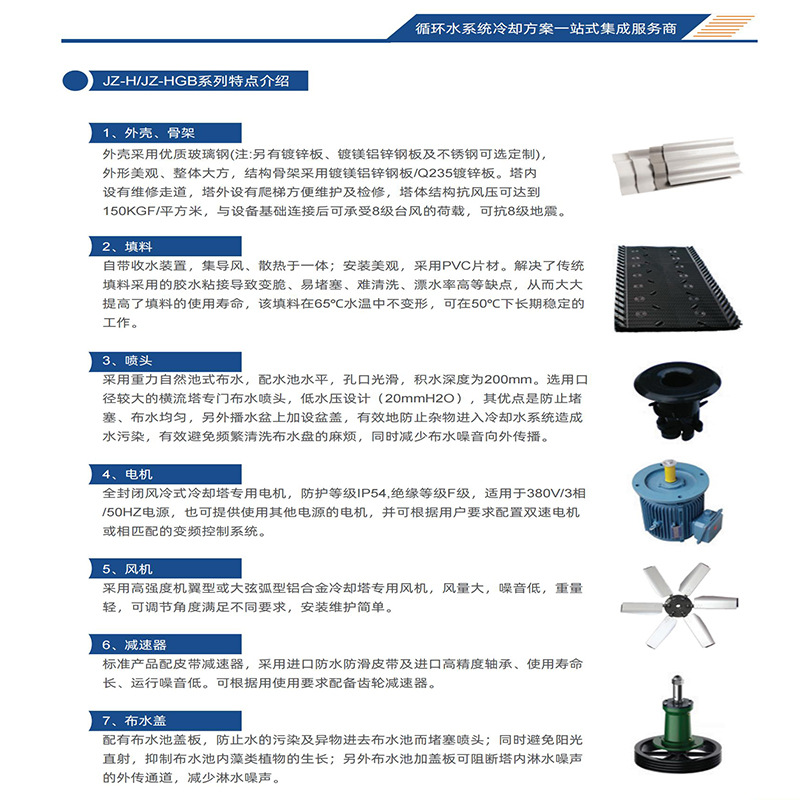 循环水系统冷却方案一站式集成服务商

JZ-H/JZ-HGB系列特点介绍

1、外壳、骨架

外壳采用优质玻璃钢(注:另有镀锌板、镀镁铝锌钢板及不锈钢可选定制)，外形美观、整体大方，结构骨架采用镀镁铝锌钢板/Q235镀锌板。塔内设有维修走道，塔外设有爬梯方便维护及检修，塔体结构抗风压可达到150KGF/平方米，与设备基础连接后可承受8级台风的荷载，可抗8级地震。

2、填料

自带收水装置，集导风、散热于一体；安装美观，采用PVC片材。解决了传统填料采用的胶水粘接导致变脆、易堵塞、难清洗、漂水率高等缺点，从而大大提高了填料的使用寿命，该填料在65℃水温中不变形，可在50℃下长期稳定的工作。

3、喷头

采用重力自然池式布水，配水池水平，孔口光滑，积水深度为200mm。选用口径较大的横流塔专门布水喷头，低水压设计（20mmH2O），其优点是防止堵塞、布水均匀，另外播水盆上加设盆盖，有效地防止杂物进入冷却水系统造成水污染，有效避免频繁清洗布水盘的麻烦，同时减少布水噪音向外传播。

4、电机

全封闭风冷式冷却塔专用电机，防护等级IP54,绝缘等级F级，适用于380V/3相/50HZ电源，也可提供使用其他电源的电机，并可根据用户要求配置双速电机或相匹配的变频控制系统。

5、风机

采用高强度机翼型或大弦弧型铝合金冷却塔专用风机，风量大，噪音低，重量轻，可调节角度满足不同要求，安装维护简单。

6、减速器

标准产品配皮带减速器，采用进口防水防滑皮带及进口高精度轴承、使用寿命长、运行噪音低。可根据用使用要求配备齿轮减速器。

7、布水盖

配有布水池盖板，防止水的污染及异物进去布水池而堵塞喷头；同时避免阳光直射，抑制布水池内藻类植物的生长；另外布水池加盖板可阻断塔内淋水噪声的外传通道，减少淋水噪声。